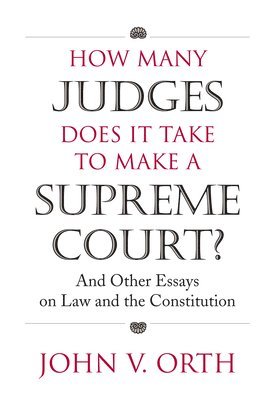 HOW MANY JUDGES DOES IT TAKE TO MAKE A SUPREME COURT?

And Other Essays on Law and the Constitution

JOHN V. ORTH